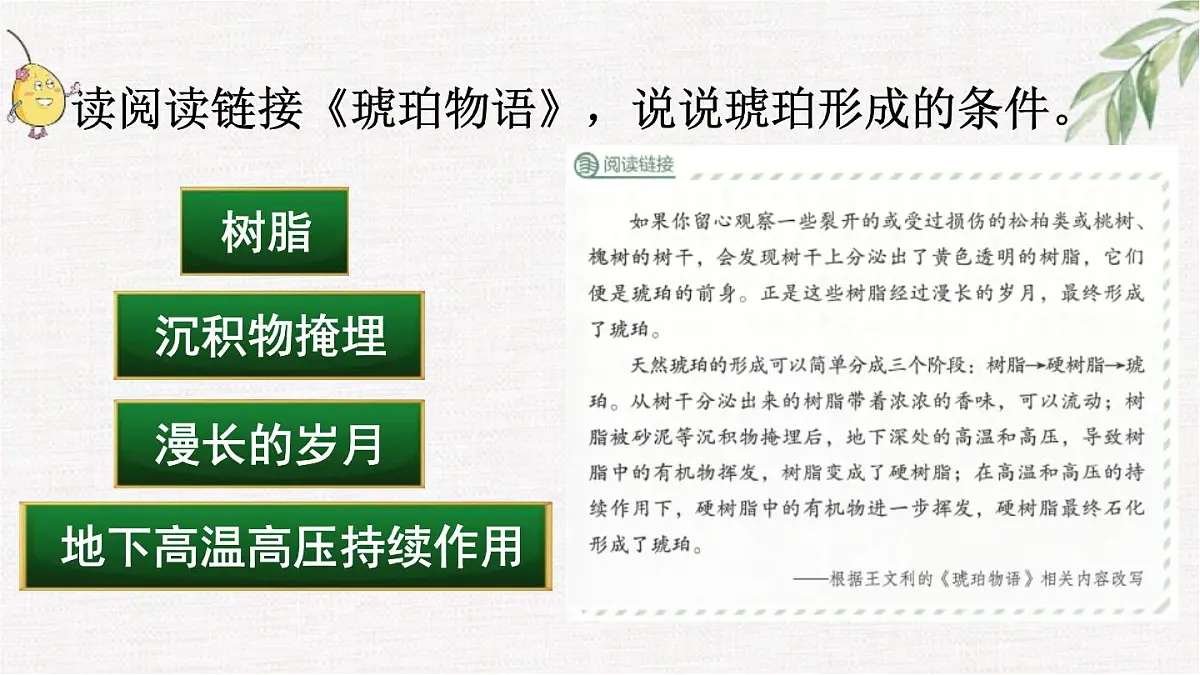 读阅读链接《琥珀物语》，说说琥珀形成的条件。

树脂

沉积物掩埋

漫长的岁月

地下高温高压持续作用

阅读链接

如果你留心观察一些裂开的或受过损伤的松柏类或桃树、槐树的树干，会发现树干上分泌出了黄色透明的树脂，它们便是琥珀的前身。正是这些树脂经过漫长的岁月，最终形成了琥珀。

天然琥珀的形成可以简单分成三个阶段：树脂→硬树脂→琥珀。从树干分泌出来的树脂带着浓浓的香味，可以流动；树脂被砂泥等沉积物掩埋后，地下深处的高温和高压，导致树脂中的有机物挥发，树脂变成了硬树脂；在高温和高压的持续作用下，硬树脂中的有机物进一步挥发，硬树脂最终石化形成了琥珀。

——根据王文利的《琥珀物语》相关内容改写